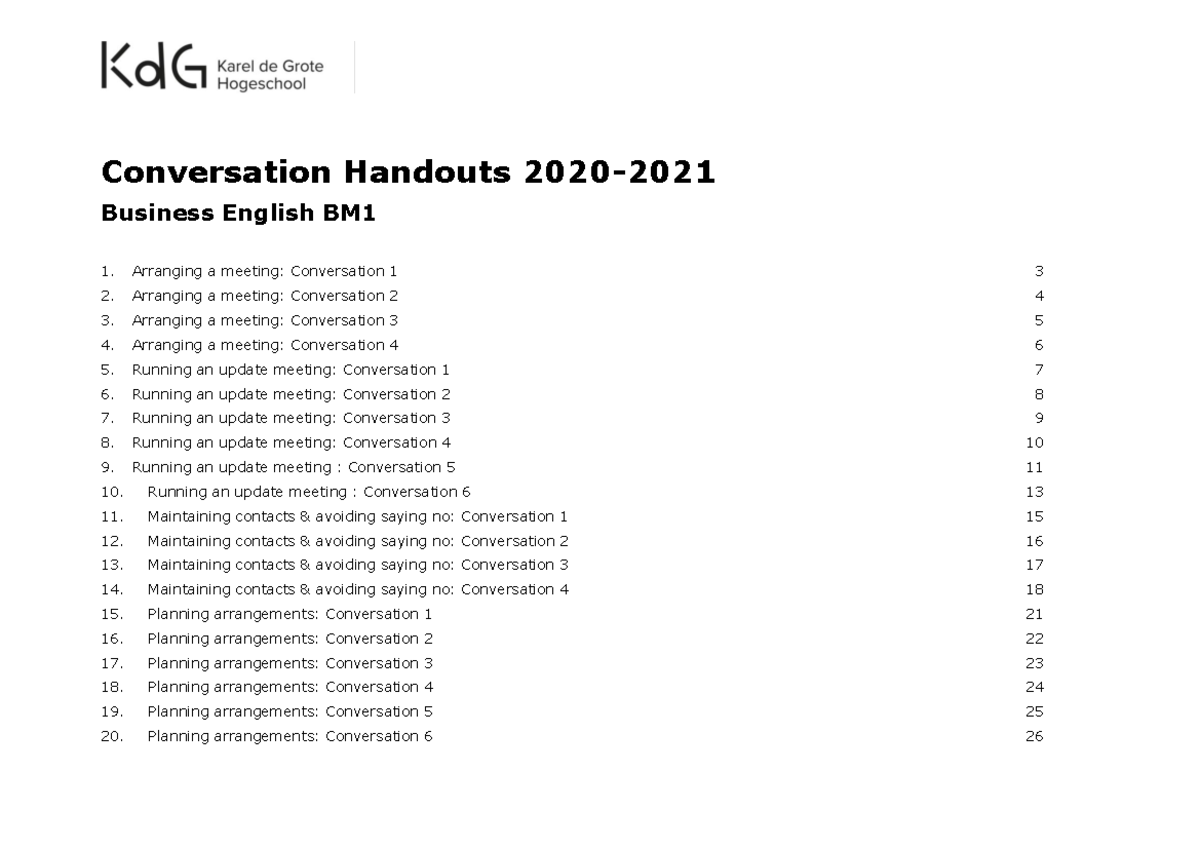 KdG Karel de Grote Hogeschool

Conversation Handouts 2020-2021

Business English BM1

1. Arranging a meeting: Conversation 1 3
2. Arranging a meeting: Conversation 2 4
3. Arranging a meeting: Conversation 3 5
4. Arranging a meeting: Conversation 4 6
5. Running an update meeting: Conversation 1 7
6. Running an update meeting: Conversation 2 8
7. Running an update meeting: Conversation 3 9
8. Running an update meeting: Conversation 4 10
9. Running an update meeting : Conversation 5 11
10. Running an update meeting : Conversation 6 13
11. Maintaining contacts & avoiding saying no: Conversation 1 15
12. Maintaining contacts & avoiding saying no: Conversation 2 16
13. Maintaining contacts & avoiding saying no: Conversation 3 17
14. Maintaining contacts & avoiding saying no: Conversation 4 18
15. Planning arrangements: Conversation 1 21
16. Planning arrangements: Conversation 2 22
17. Planning arrangements: Conversation 3 23
18. Planning arrangements: Conversation 4 24
19. Planning arrangements: Conversation 5 25
20. Planning arrangements: Conversation 6 26